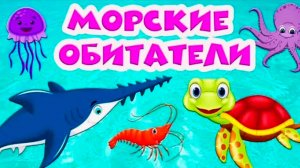 МОРСКИЕ
ОБИТАТЕЛИ